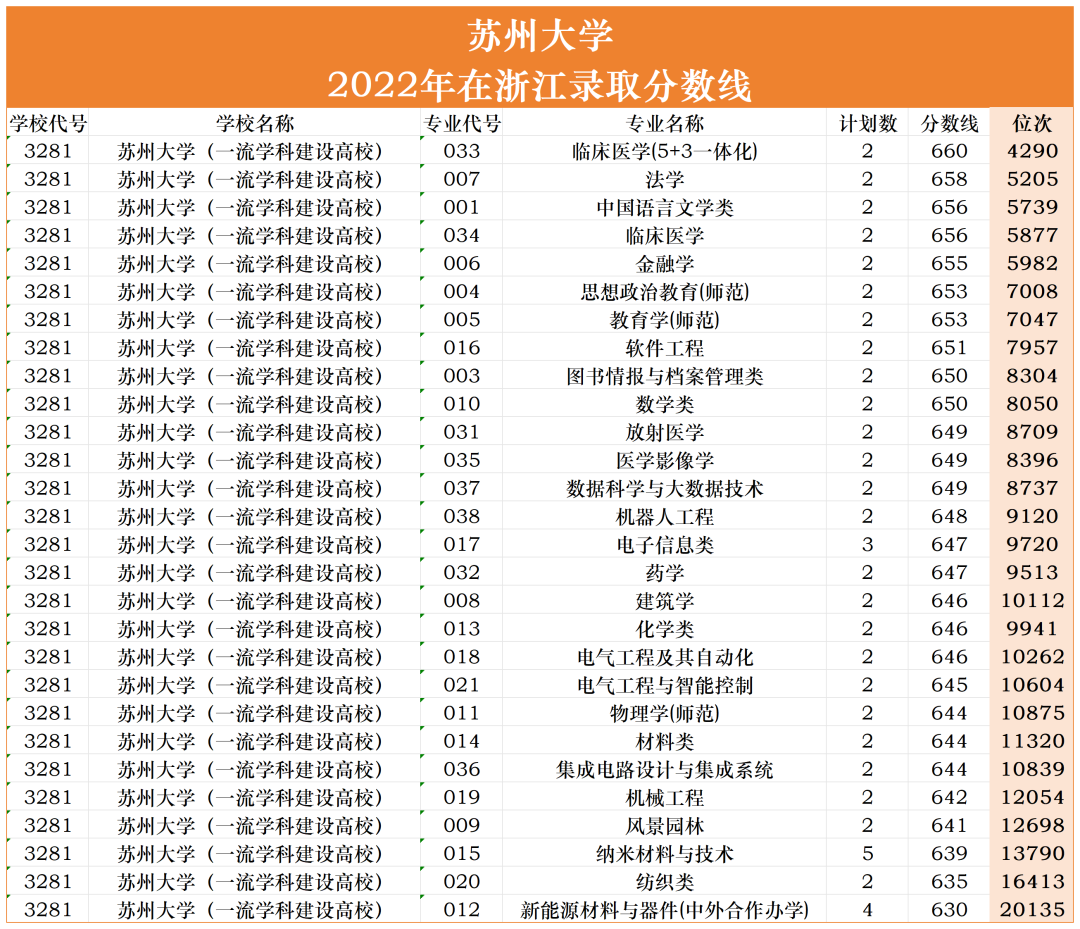 苏州大学
2022年在浙江录取分数线

| 学校代号 | 学校名称 | 专业代号 | 专业名称 | 计划数 | 分数线 | 位次 |
|---|---|---|---|---|---|---|
| 3281 | 苏州大学（一流学科建设高校） | 033 | 临床医学(5+3一体化) | 2 | 660 | 4290 |
| 3281 | 苏州大学（一流学科建设高校） | 007 | 法学 | 2 | 658 | 5205 |
| 3281 | 苏州大学（一流学科建设高校） | 001 | 中国语言文学类 | 2 | 656 | 5739 |
| 3281 | 苏州大学（一流学科建设高校） | 034 | 临床医学 | 2 | 656 | 5877 |
| 3281 | 苏州大学（一流学科建设高校） | 006 | 金融学 | 2 | 655 | 5982 |
| 3281 | 苏州大学（一流学科建设高校） | 004 | 思想政治教育(师范) | 2 | 653 | 7008 |
| 3281 | 苏州大学（一流学科建设高校） | 005 | 教育学(师范) | 2 | 653 | 7047 |
| 3281 | 苏州大学（一流学科建设高校） | 016 | 软件工程 | 2 | 651 | 7957 |
| 3281 | 苏州大学（一流学科建设高校） | 003 | 图书情报与档案管理类 | 2 | 650 | 8304 |
| 3281 | 苏州大学（一流学科建设高校） | 010 | 数学类 | 2 | 650 | 8050 |
| 3281 | 苏州大学（一流学科建设高校） | 031 | 放射医学 | 2 | 649 | 8709 |
| 3281 | 苏州大学（一流学科建设高校） | 035 | 医学影像学 | 2 | 649 | 8396 |
| 3281 | 苏州大学（一流学科建设高校） | 037 | 数据科学与大数据技术 | 2 | 649 | 8737 |
| 3281 | 苏州大学（一流学科建设高校） | 038 | 机器人工程 | 2 | 648 | 9120 |
| 3281 | 苏州大学（一流学科建设高校） | 017 | 电子信息类 | 3 | 647 | 9720 |
| 3281 | 苏州大学（一流学科建设高校） | 032 | 药学 | 2 | 647 | 9513 |
| 3281 | 苏州大学（一流学科建设高校） | 008 | 建筑学 | 2 | 646 | 10112 |
| 3281 | 苏州大学（一流学科建设高校） | 013 | 化学类 | 2 | 646 | 9941 |
| 3281 | 苏州大学（一流学科建设高校） | 018 | 电气工程及其自动化 | 2 | 646 | 10262 |
| 3281 | 苏州大学（一流学科建设高校） | 021 | 电气工程与智能控制 | 2 | 645 | 10604 |
| 3281 | 苏州大学（一流学科建设高校） | 011 | 物理学(师范) | 2 | 644 | 10875 |
| 3281 | 苏州大学（一流学科建设高校） | 014 | 材料类 | 2 | 644 | 11320 |
| 3281 | 苏州大学（一流学科建设高校） | 036 | 集成电路设计与集成系统 | 2 | 644 | 10839 |
| 3281 | 苏州大学（一流学科建设高校） | 019 | 机械工程 | 2 | 642 | 12054 |
| 3281 | 苏州大学（一流学科建设高校） | 009 | 风景园林 | 2 | 641 | 12698 |
| 3281 | 苏州大学（一流学科建设高校） | 015 | 纳米材料与技术 | 5 | 639 | 13790 |
| 3281 | 苏州大学（一流学科建设高校） | 020 | 纺织类 | 2 | 635 | 16413 |
| 3281 | 苏州大学（一流学科建设高校） | 012 | 新能源材料与器件(中外合作办学) | 4 | 630 | 20135 |